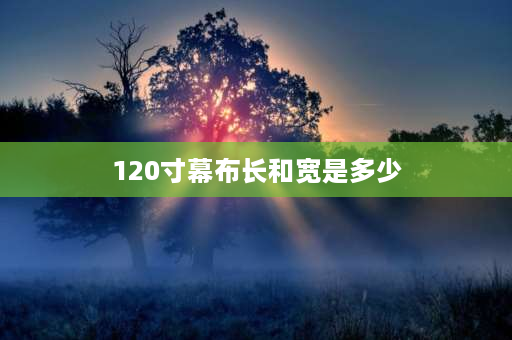 120寸幕布长和宽是多少